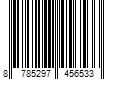 8 785297 456533